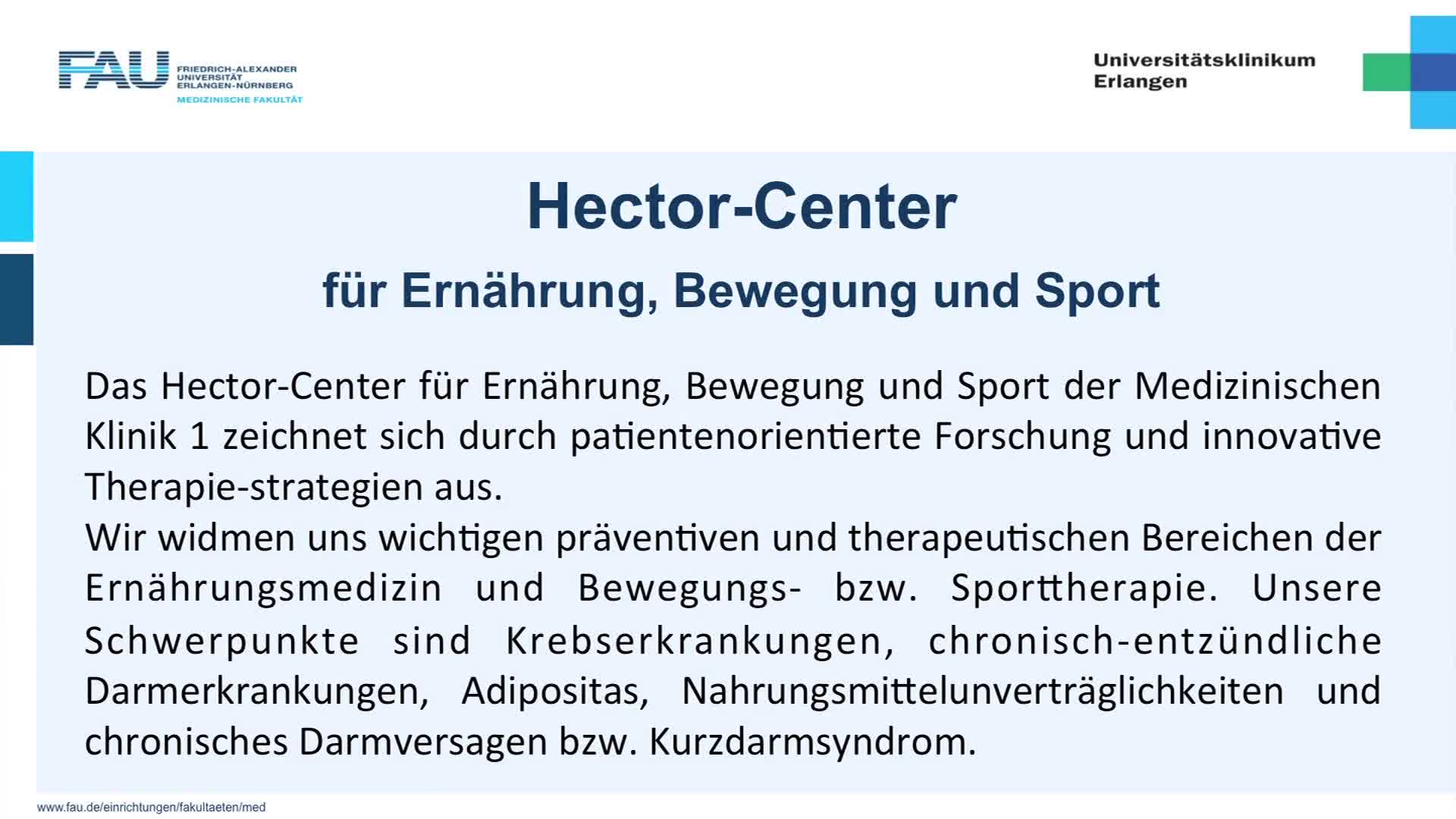 FAU FRIEDRICH-ALEXANDER UNIVERSITÄT ERLANGEN-NÜRNBERG
MEDIZINISCHE FAKULTÄT

Universitätsklinikum
Erlangen

Hector-Center

für Ernährung, Bewegung und Sport

Das Hector-Center für Ernährung, Bewegung und Sport der Medizinischen Klinik 1 zeichnet sich durch patientenorientierte Forschung und innovative Therapie-strategien aus.

Wir widmen uns wichtigen präventiven und therapeutischen Bereichen der Ernährungsmedizin und Bewegungs- bzw. Sporttherapie. Unsere Schwerpunkte sind Krebserkrankungen, chronisch-entzündliche Darmerkrankungen, Adipositas, Nahrungsmittelunverträglichkeiten und chronisches Darmversagen bzw. Kurzdarmsyndrom.

www.fau.de/einrichtungen/fakultaeten/med